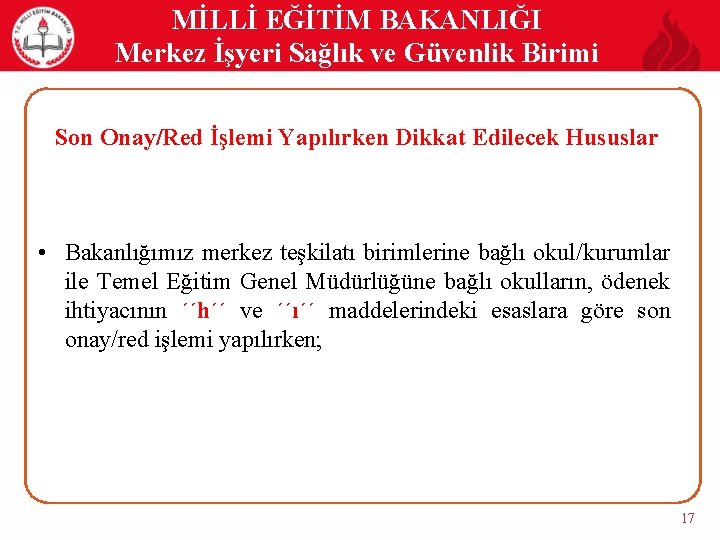 MİLLİ EĞİTİM BAKANLIĞI
Merkez İşyeri Sağlık ve Güvenlik Birimi

Son Onay/Red İşlemi Yapılırken Dikkat Edilecek Hususlar

• Bakanlığımız merkez teşkilatı birimlerine bağlı okul/kurumlar ile Temel Eğitim Genel Müdürlüğüne bağlı okulların, ödenek ihtiyacının ´´h´´ ve ´´ı´´ maddelerindeki esaslara göre son onay/red işlemi yapılırken;

17